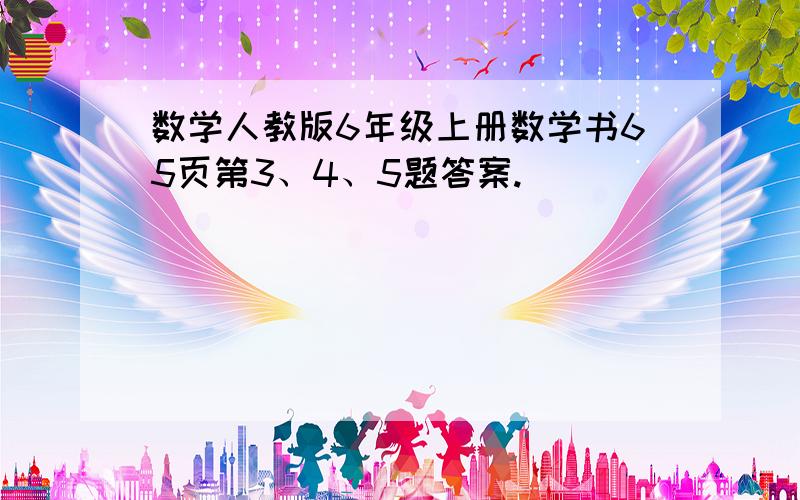 数学人教版6年级上册数学书65页第3、4、5题答案.